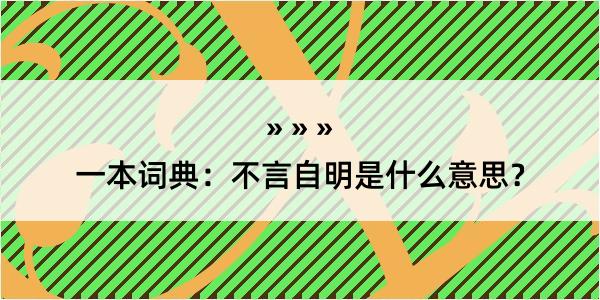 » » »

一本词典：不言自明是什么意思？